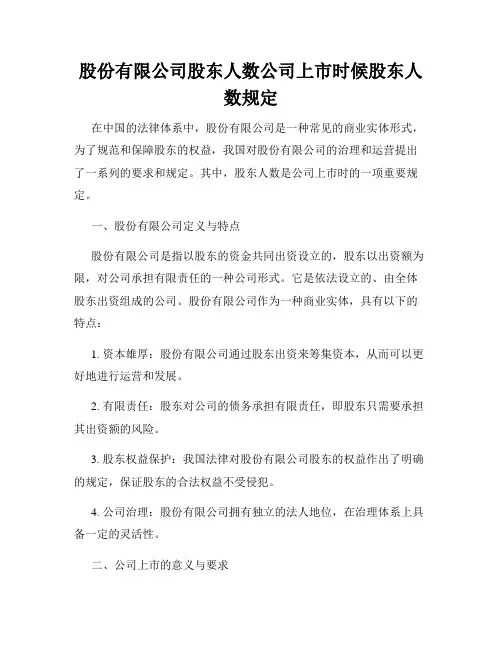 股份有限公司股东人数公司上市时候股东人数规定

在中国的法律体系中，股份有限公司是一种常见的商业实体形式，为了规范和保障股东的权益，我国对股份有限公司的治理和运营提出了一系列的要求和规定。其中，股东人数是公司上市时的一项重要规定。

一、股份有限公司定义与特点

股份有限公司是指以股东的资金共同出资设立的，股东以出资额为限，对公司承担有限责任的一种公司形式。它是依法设立的、由全体股东出资组成的公司。股份有限公司作为一种商业实体，具有以下的特点：

1. 资本雄厚：股份有限公司通过股东出资来筹集资本，从而可以更好地进行运营和发展。

2. 有限责任：股东对公司的债务承担有限责任，即股东只需要承担其出资额的风险。

3. 股东权益保护：我国法律对股份有限公司股东的权益作出了明确的规定，保证股东的合法权益不受侵犯。

4. 公司治理：股份有限公司拥有独立的法人地位，在治理体系上具备一定的灵活性。

二、公司上市的意义与要求